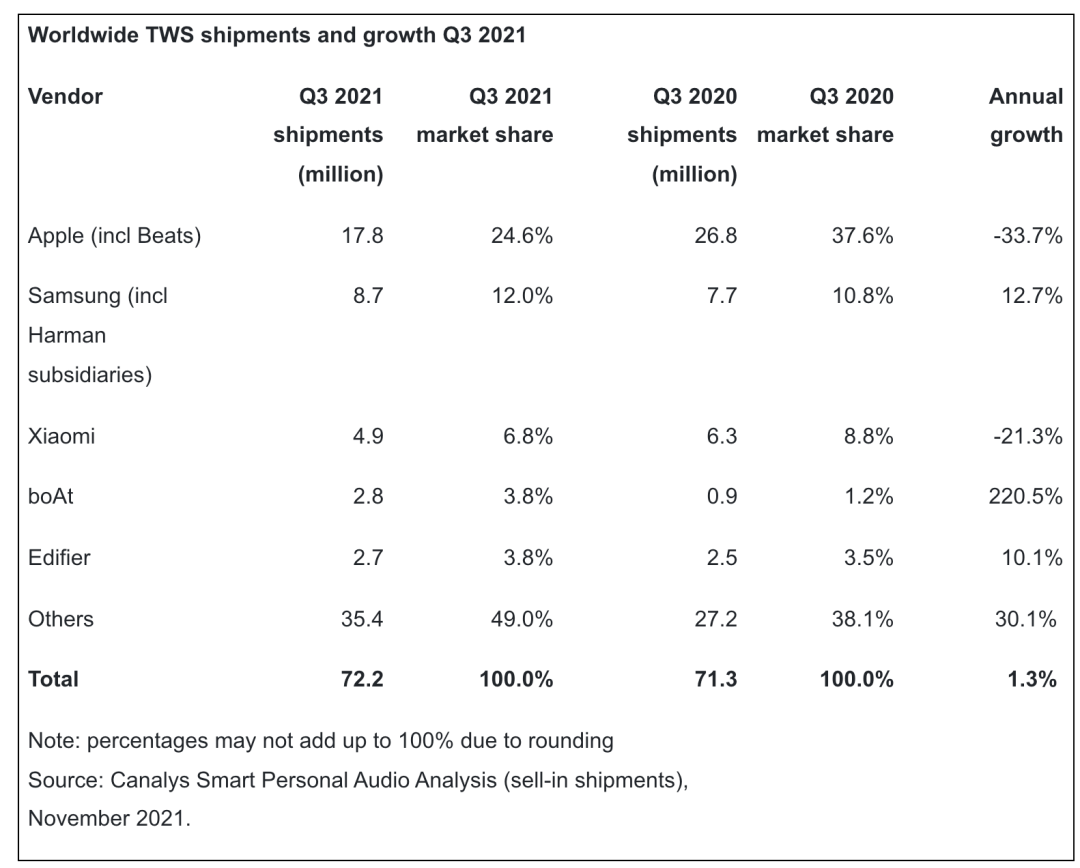 Worldwide TWS shipments and growth Q3 2021

| Vendor | Q3 2021 shipments (million) | Q3 2021 market share | Q3 2020 shipments (million) | Q3 2020 market share | Annual growth |
|---|---|---|---|---|---|
| Apple (incl Beats) | 17.8 | 24.6% | 26.8 | 37.6% | -33.7% |
| Samsung (incl Harman subsidiaries) | 8.7 | 12.0% | 7.7 | 10.8% | 12.7% |
| Xiaomi | 4.9 | 6.8% | 6.3 | 8.8% | -21.3% |
| boAt | 2.8 | 3.8% | 0.9 | 1.2% | 220.5% |
| Edifier | 2.7 | 3.8% | 2.5 | 3.5% | 10.1% |
| Others | 35.4 | 49.0% | 27.2 | 38.1% | 30.1% |
| **Total** | **72.2** | **100.0%** | **71.3** | **100.0%** | **1.3%** |

Note: percentages may not add up to 100% due to rounding
Source: Canalys Smart Personal Audio Analysis (sell-in shipments), November 2021.